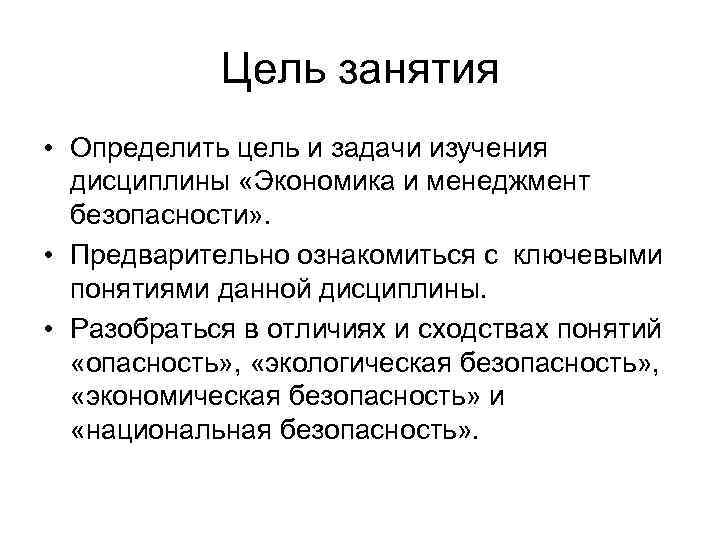 Цель занятия

• Определить цель и задачи изучения дисциплины «Экономика и менеджмент безопасности».

• Предварительно ознакомиться с ключевыми понятиями данной дисциплины.

• Разобраться в отличиях и сходствах понятий «опасность», «экологическая безопасность», «экономическая безопасность» и «национальная безопасность».